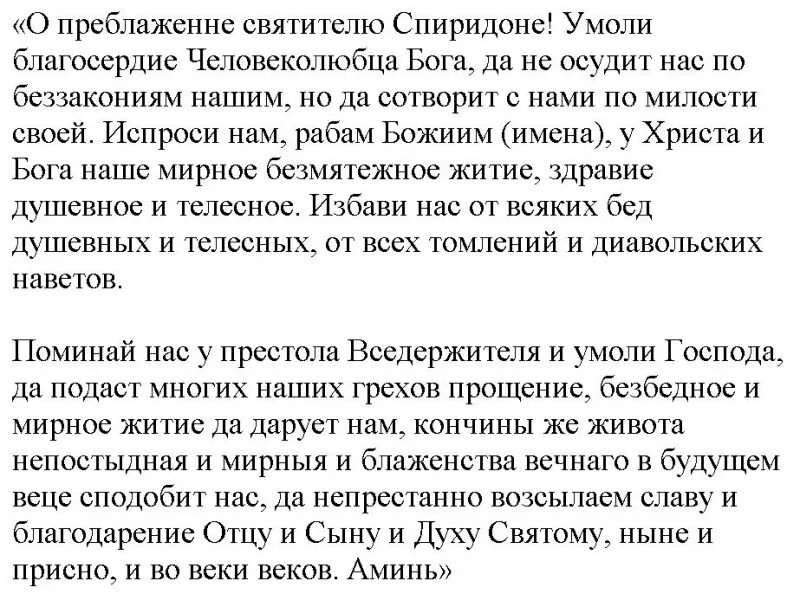 «О преблаженне святителю Спиридоне! Умоли благосердие Человеколюбца Бога, да не осудит нас по беззакониям нашим, но да сотворит с нами по милости своей. Испроси нам, рабам Божиим (имена), у Христа и Бога наше мирное безмятежное житие, здравие душевное и телесное. Избави нас от всяких бед душевных и телесных, от всех томлений и диавольских наветов.

Поминай нас у престола Вседержителя и умоли Господа, да подаст многих наших грехов прощение, безбедное и мирное житие да дарует нам, кончины же живота непостыдная и мирныя и блаженства вечнаго в будущем веце сподобит нас, да непрестанно возсылаем славу и благодарение Отцу и Сыну и Духу Святому, ныне и присно, и во веки веков. Аминь»